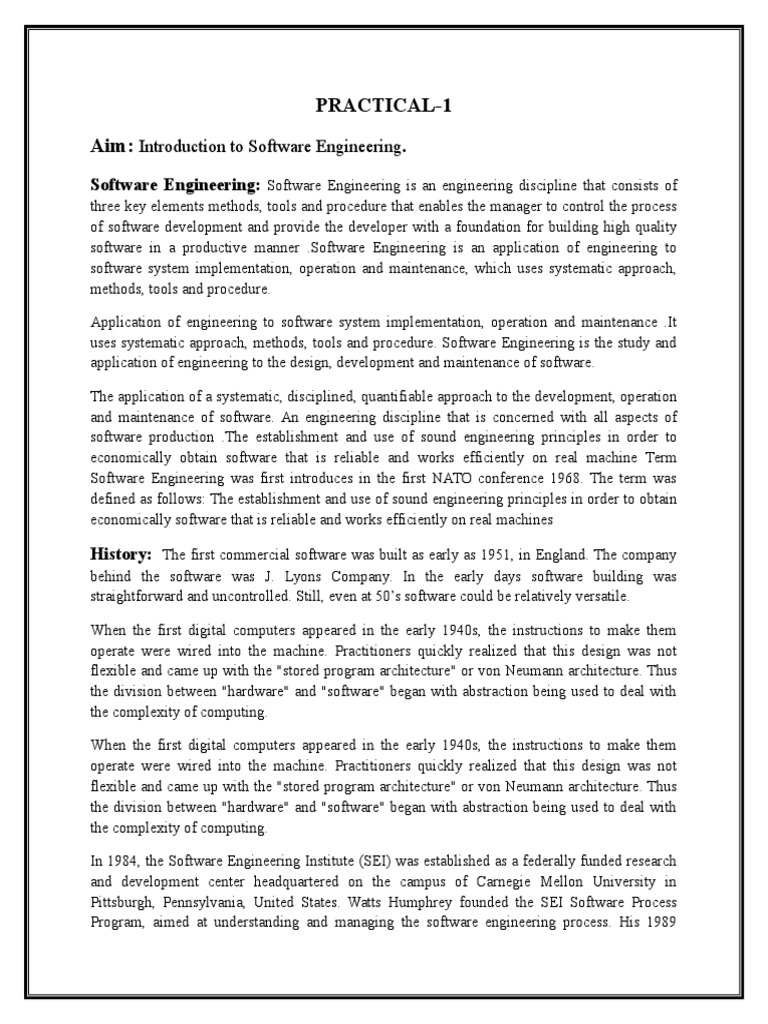 PRACTICAL-1

Aim: Introduction to Software Engineering.

Software Engineering: Software Engineering is an engineering discipline that consists of three key elements methods, tools and procedure that enables the manager to control the process of software development and provide the developer with a foundation for building high quality software in a productive manner .Software Engineering is an application of engineering to software system implementation, operation and maintenance, which uses systematic approach, methods, tools and procedure.

Application of engineering to software system implementation, operation and maintenance .It uses systematic approach, methods, tools and procedure. Software Engineering is the study and application of engineering to the design, development and maintenance of software.

The application of a systematic, disciplined, quantifiable approach to the development, operation and maintenance of software. An engineering discipline that is concerned with all aspects of software production .The establishment and use of sound engineering principles in order to economically obtain software that is reliable and works efficiently on real machine Term Software Engineering was first introduces in the first NATO conference 1968. The term was defined as follows: The establishment and use of sound engineering principles in order to obtain economically software that is reliable and works efficiently on real machines

History: The first commercial software was built as early as 1951, in England. The company behind the software was J. Lyons Company. In the early days software building was straightforward and uncontrolled. Still, even at 50's software could be relatively versatile.

When the first digital computers appeared in the early 1940s, the instructions to make them operate were wired into the machine. Practitioners quickly realized that this design was not flexible and came up with the "stored program architecture" or von Neumann architecture. Thus the division between "hardware" and "software" began with abstraction being used to deal with the complexity of computing.

When the first digital computers appeared in the early 1940s, the instructions to make them operate were wired into the machine. Practitioners quickly realized that this design was not flexible and came up with the "stored program architecture" or von Neumann architecture. Thus the division between "hardware" and "software" began with abstraction being used to deal with the complexity of computing.

In 1984, the Software Engineering Institute (SEI) was established as a federally funded research and development center headquartered on the campus of Carnegie Mellon University in Pittsburgh, Pennsylvania, United States. Watts Humphrey founded the SEI Software Process Program, aimed at understanding and managing the software engineering process. His 1989